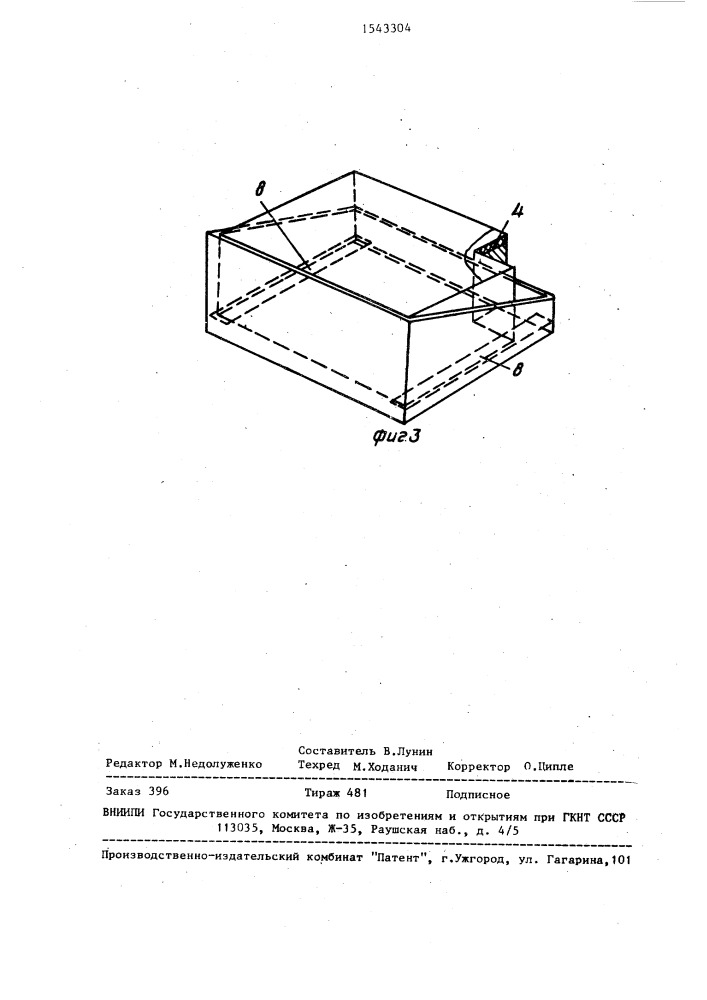 1543304

8

4

8

фиг.3

Составитель В.Лунин
Редактор М.Недолуженко Техред М.Ходанич Корректор О.Ципле

Заказ 396 Тираж 481 Подписное

ВНИИПИ Государственного комитета по изобретениям и открытиям при ГКНТ СССР
113035, Москва, Ж-35, Раушская наб., д. 4/5

Производственно-издательский комбинат "Патент", г.Ужгород, ул. Гагарина,101